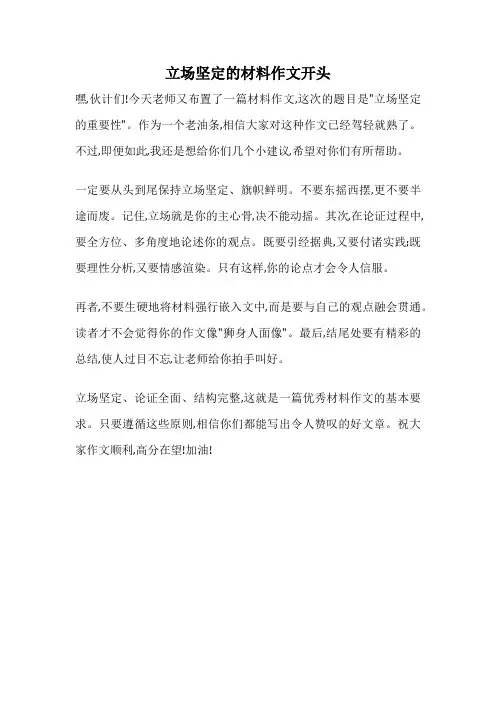 立场坚定的材料作文开头

嘿,伙计们!今天老师又布置了一篇材料作文,这次的题目是"立场坚定的重要性"。作为一个老油条,相信大家对这种作文已经驾轻就熟了。不过,即便如此,我还是想给你们几个小建议,希望对你们有所帮助。

一定要从头到尾保持立场坚定、旗帜鲜明。不要东摇西摆,更不要半途而废。记住,立场就是你的主心骨,决不能动摇。其次,在论证过程中,要全方位、多角度地论述你的观点。既要引经据典,又要付诸实践;既要理性分析,又要情感渲染。只有这样,你的论点才会令人信服。

再者,不要生硬地将材料强行嵌入文中,而是要与自己的观点融会贯通。读者才不会觉得你的作文像"狮身人面像"。最后,结尾处要有精彩的总结,使人过目不忘,让老师给你拍手叫好。

立场坚定、论证全面、结构完整,这就是一篇优秀材料作文的基本要求。只要遵循这些原则,相信你们都能写出令人赞叹的好文章。祝大家作文顺利,高分在望!加油!